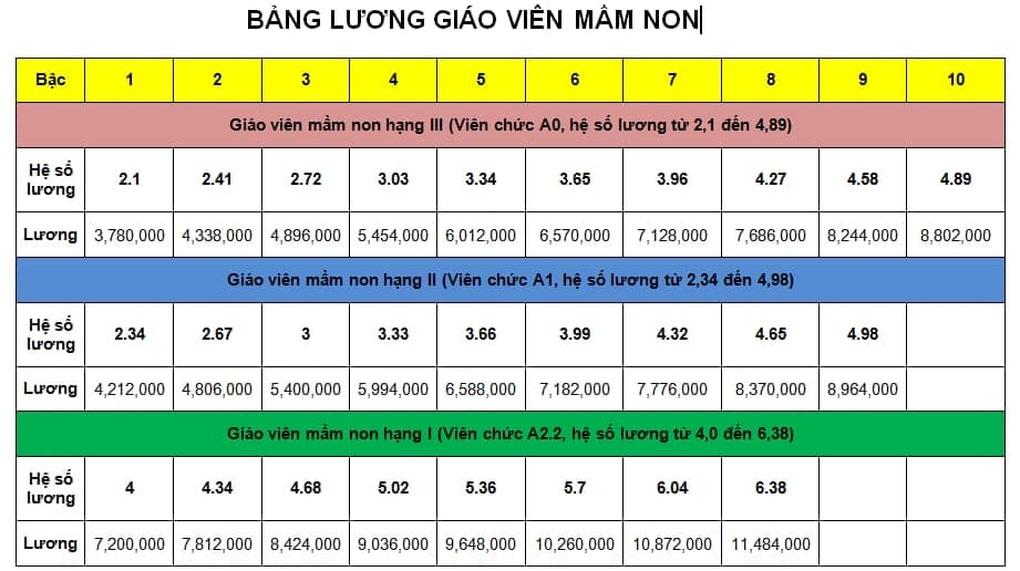 BẢNG LƯƠNG GIÁO VIÊN MẦM NON

| Bậc | 1 | 2 | 3 | 4 | 5 | 6 | 7 | 8 | 9 | 10 |
|---|---|---|---|---|---|---|---|---|---|---|
| Giáo viên mầm non hạng III (Viên chức A0, hệ số lương từ 2,1 đến 4,89) | | | | | | | | | | |
| Hệ số lương | 2.1 | 2.41 | 2.72 | 3.03 | 3.34 | 3.65 | 3.96 | 4.27 | 4.58 | 4.89 |
| Lương | 3,780,000 | 4,338,000 | 4,896,000 | 5,454,000 | 6,012,000 | 6,570,000 | 7,128,000 | 7,686,000 | 8,244,000 | 8,802,000 |
| Giáo viên mầm non hạng II (Viên chức A1, hệ số lương từ 2,34 đến 4,98) | | | | | | | | | | |
| Hệ số lương | 2.34 | 2.67 | 3 | 3.33 | 3.66 | 3.99 | 4.32 | 4.65 | 4.98 | |
| Lương | 4,212,000 | 4,806,000 | 5,400,000 | 5,994,000 | 6,588,000 | 7,182,000 | 7,776,000 | 8,370,000 | 8,964,000 | |
| Giáo viên mầm non hạng I (Viên chức A2.2, hệ số lương từ 4,0 đến 6,38) | | | | | | | | | | |
| Hệ số lương | 4 | 4.34 | 4.68 | 5.02 | 5.36 | 5.7 | 6.04 | 6.38 | | |
| Lương | 7,200,000 | 7,812,000 | 8,424,000 | 9,036,000 | 9,648,000 | 10,260,000 | 10,872,000 | 11,484,000 | | |